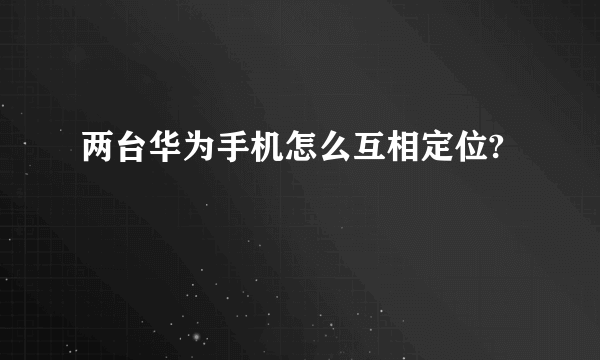 两台华为手机怎么互相定位?